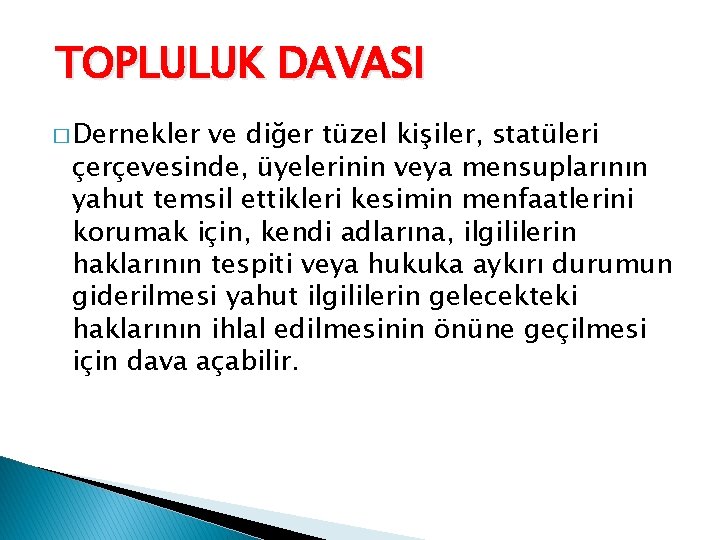 TOPLULUK DAVASI

□ Dernekler ve diğer tüzel kişiler, statüleri çerçevesinde, üyelerinin veya mensuplarının yahut temsil ettikleri kesimin menfaatlerini korumak için, kendi adlarına, ilgililerin haklarının tespiti veya hukuka aykırı durumun giderilmesi yahut ilgililerin gelecekteki haklarının ihlal edilmesinin önüne geçilmesi için dava açabilir.